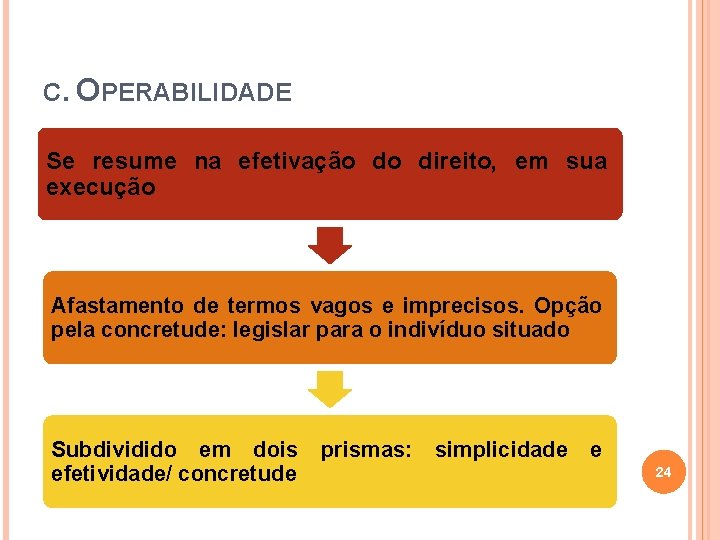 C. OPERABILIDADE

Se resume na efetivação do direito, em sua execução

Afastamento de termos vagos e imprecisos. Opção pela concretude: legislar para o indivíduo situado

Subdividido em dois prismas: simplicidade e efetividade/ concretude

24